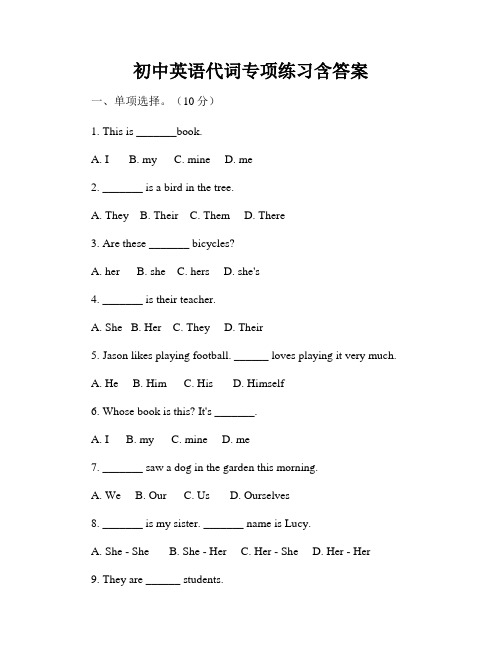 初中英语代词专项练习含答案

一、单项选择。（10 分）

1. This is _______book.

A. I B. my C. mine D. me

2. _______ is a bird in the tree.

A. They B. Their C. Them D. There

3. Are these _______ bicycles?

A. her B. she C. hers D. she's

4. _______ is their teacher.

A. She B. Her C. They D. Their

5. Jason likes playing football. ______ loves playing it very much.

A. He B. Him C. His D. Himself

6. Whose book is this? It's _______.

A. I B. my C. mine D. me

7. _______ saw a dog in the garden this morning.

A. We B. Our C. Us D. Ourselves

8. _______ is my sister. _______ name is Lucy.

A. She - She B. She - Her C. Her - She D. Her - Her

9. They are ______ students.